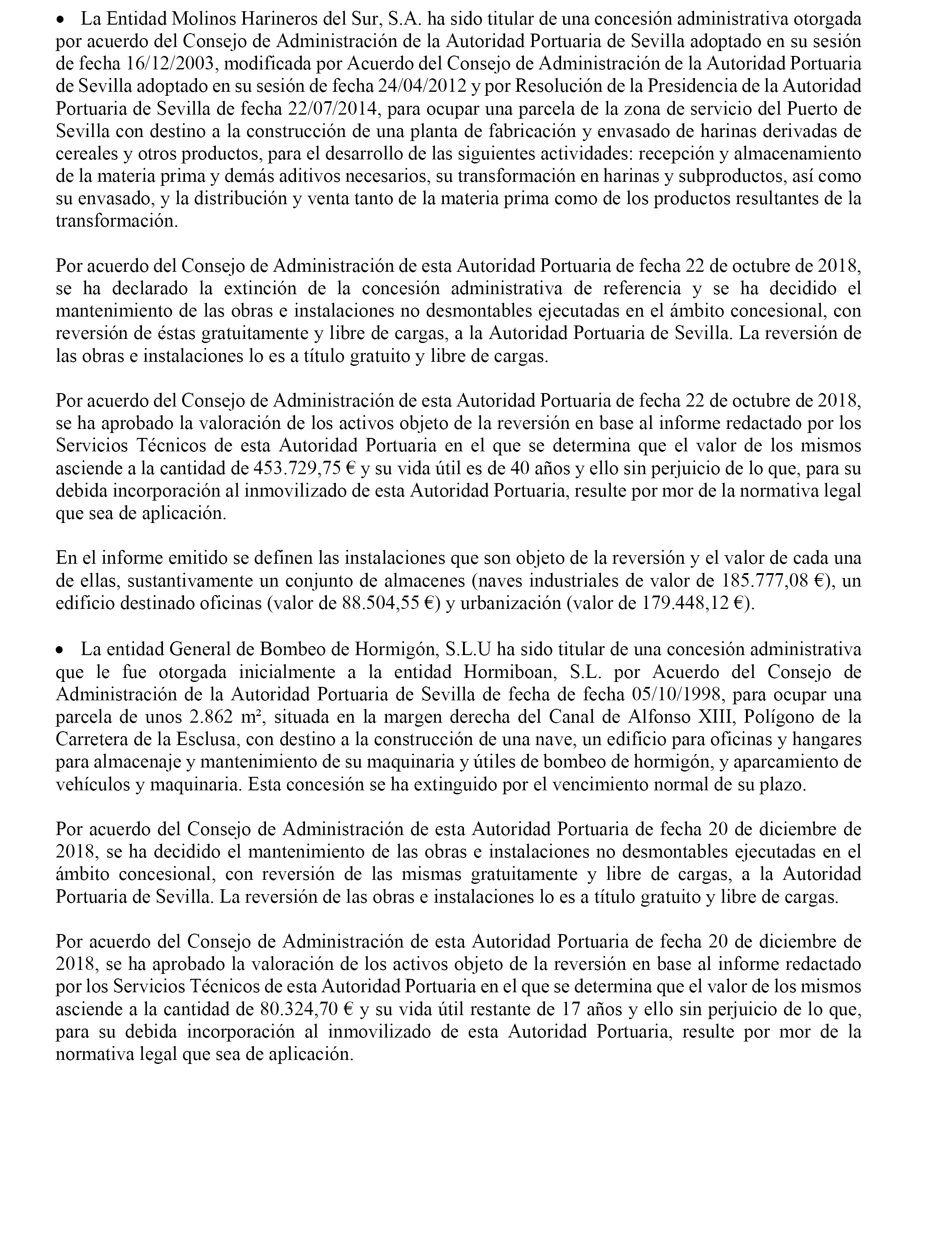 • La Entidad Molinos Harineros del Sur, S.A. ha sido titular de una concesión administrativa otorgada por acuerdo del Consejo de Administración de la Autoridad Portuaria de Sevilla adoptado en su sesión de fecha 16/12/2003, modificada por Acuerdo del Consejo de Administración de la Autoridad Portuaria de Sevilla adoptado en su sesión de fecha 24/04/2012 y por Resolución de la Presidencia de la Autoridad Portuaria de Sevilla de fecha 22/07/2014, para ocupar una parcela de la zona de servicio del Puerto de Sevilla con destino a la construcción de una planta de fabricación y envasado de harinas derivadas de cereales y otros productos, para el desarrollo de las siguientes actividades: recepción y almacenamiento de la materia prima y demás aditivos necesarios, su transformación en harinas y subproductos, así como su envasado, y la distribución y venta tanto de la materia prima como de los productos resultantes de la transformación.

Por acuerdo del Consejo de Administración de esta Autoridad Portuaria de fecha 22 de octubre de 2018, se ha declarado la extinción de la concesión administrativa de referencia y se ha decidido el mantenimiento de las obras e instalaciones no desmontables ejecutadas en el ámbito concesional, con reversión de éstas gratuitamente y libre de cargas, a la Autoridad Portuaria de Sevilla. La reversión de las obras e instalaciones lo es a título gratuito y libre de cargas.

Por acuerdo del Consejo de Administración de esta Autoridad Portuaria de fecha 22 de octubre de 2018, se ha aprobado la valoración de los activos objeto de la reversión en base al informe redactado por los Servicios Técnicos de esta Autoridad Portuaria en el que se determina que el valor de los mismos asciende a la cantidad de 453.729,75 € y su vida útil es de 40 años y ello sin perjuicio de lo que, para su debida incorporación al inmovilizado de esta Autoridad Portuaria, resulte por mor de la normativa legal que sea de aplicación.

En el informe emitido se definen las instalaciones que son objeto de la reversión y el valor de cada una de ellas, sustantivamente un conjunto de almacenes (naves industriales de valor de 185.777,08 €), un edificio destinado oficinas (valor de 88.504,55 €) y urbanización (valor de 179.448,12 €).

• La entidad General de Bombeo de Hormigón, S.L.U ha sido titular de una concesión administrativa que le fue otorgada inicialmente a la entidad Hormiboan, S.L. por Acuerdo del Consejo de Administración de la Autoridad Portuaria de Sevilla de fecha de fecha 05/10/1998, para ocupar una parcela de unos 2.862 m², situada en la margen derecha del Canal de Alfonso XIII, Polígono de la Carretera de la Esclusa, con destino a la construcción de una nave, un edificio para oficinas y hangares para almacenaje y mantenimiento de su maquinaria y útiles de bombeo de hormigón, y aparcamiento de vehículos y maquinaria. Esta concesión se ha extinguido por el vencimiento normal de su plazo.

Por acuerdo del Consejo de Administración de esta Autoridad Portuaria de fecha 20 de diciembre de 2018, se ha decidido el mantenimiento de las obras e instalaciones no desmontables ejecutadas en el ámbito concesional, con reversión de las mismas gratuitamente y libre de cargas, a la Autoridad Portuaria de Sevilla. La reversión de las obras e instalaciones lo es a título gratuito y libre de cargas.

Por acuerdo del Consejo de Administración de esta Autoridad Portuaria de fecha 20 de diciembre de 2018, se ha aprobado la valoración de los activos objeto de la reversión en base al informe redactado por los Servicios Técnicos de esta Autoridad Portuaria en el que se determina que el valor de los mismos asciende a la cantidad de 80.324,70 € y su vida útil restante de 17 años y ello sin perjuicio de lo que, para su debida incorporación al inmovilizado de esta Autoridad Portuaria, resulte por mor de la normativa legal que sea de aplicación.